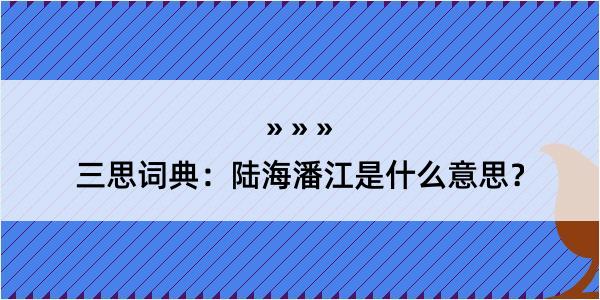 » » »

三思词典：陆海潘江是什么意思?